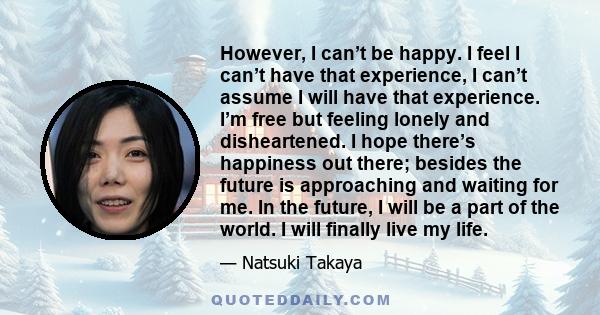 However, I can’t be happy. I feel I can’t have that experience, I can’t assume I will have that experience. I’m free but feeling lonely and disheartened. I hope there’s happiness out there; besides the future is approaching and waiting for me. In the future, I will be a part of the world. I will finally live my life.

— Natsuki Takaya

QUOTEDDAILY.COM